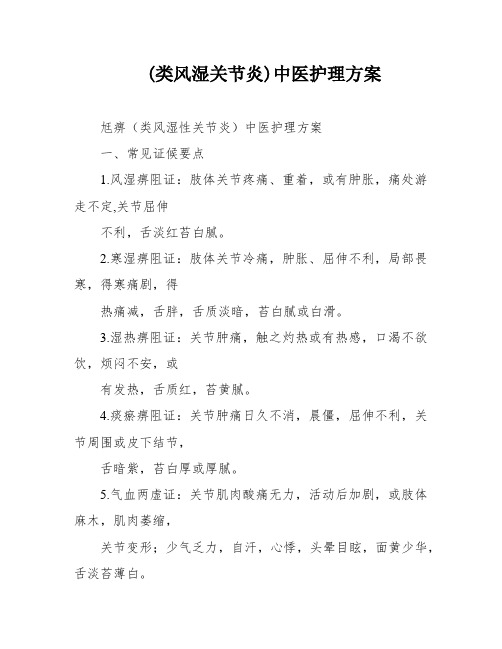 (类风湿关节炎)中医护理方案

尪痹（类风湿性关节炎）中医护理方案

一、常见证候要点

1.风湿痹阻证：肢体关节疼痛、重着，或有肿胀，痛处游走不定,关节屈伸

不利，舌淡红苔白腻。

2.寒湿痹阻证：肢体关节冷痛，肿胀、屈伸不利，局部畏寒，得寒痛剧，得

热痛减，舌胖，舌质淡暗，苔白腻或白滑。

3.湿热痹阻证：关节肿痛，触之灼热或有热感，口渴不欲饮，烦闷不安，或

有发热，舌质红，苔黄腻。

4.痰瘀痹阻证：关节肿痛日久不消，晨僵，屈伸不利，关节周围或皮下结节，

舌暗紫，苔白厚或厚腻。

5.气血两虚证：关节肌肉酸痛无力，活动后加剧，或肢体麻木，肌肉萎缩，

关节变形；少气乏力，自汗，心悸，头晕目眩，面黄少华，舌淡苔薄白。